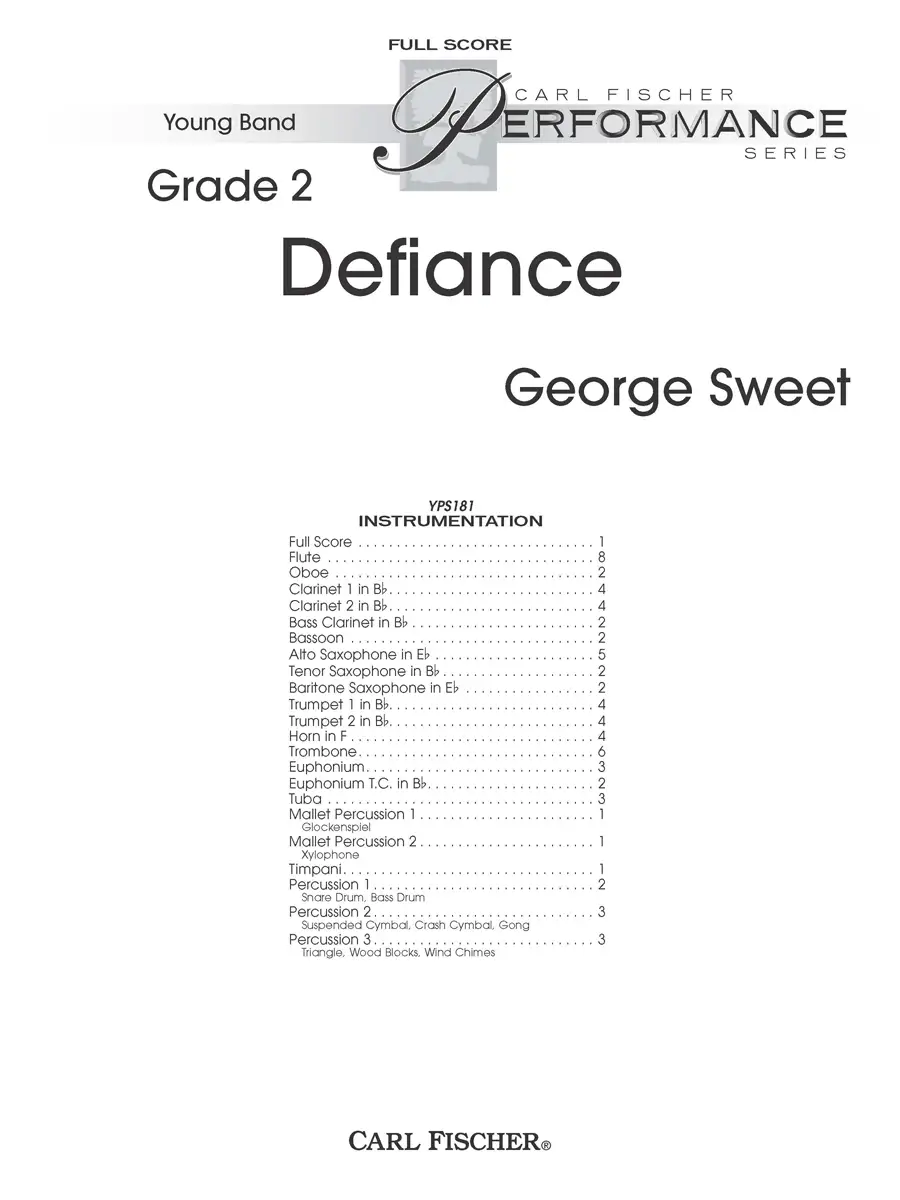 FULL SCORE

Young Band

CARL FISCHER
PERFORMANCE
SERIES

Grade 2

Defiance

George Sweet

YPS181
INSTRUMENTATION

Full Score 1
Flute 8
Oboe 2
Clarinet 1 in B♭ 4
Clarinet 2 in B♭ 4
Bass Clarinet in B♭ 2
Bassoon 2
Alto Saxophone in E♭ 5
Tenor Saxophone in B♭ 2
Baritone Saxophone in E♭ 2
Trumpet 1 in B♭ 4
Trumpet 2 in B♭ 4
Horn in F 4
Trombone 6
Euphonium 3
Euphonium T.C. in B♭ 2
Tuba 3
Mallet Percussion 1 1
Glockenspiel
Mallet Percussion 2 1
Xylophone
Timpani 1
Percussion 1 2
Snare Drum, Bass Drum
Percussion 2 3
Suspended Cymbal, Crash Cymbal, Gong
Percussion 3 3
Triangle, Wood Blocks, Wind Chimes

CARL FISCHER®